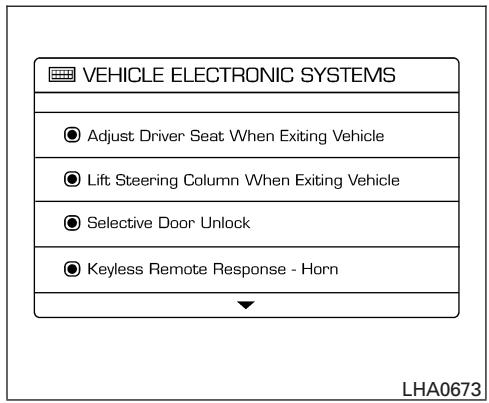 VEHICLE ELECTRONIC SYSTEMS

Adjust Driver Seat When Exiting Vehicle

Lift Steering Column When Exiting Vehicle

Selective Door Unlock

Keyless Remote Response - Horn

LHA0673